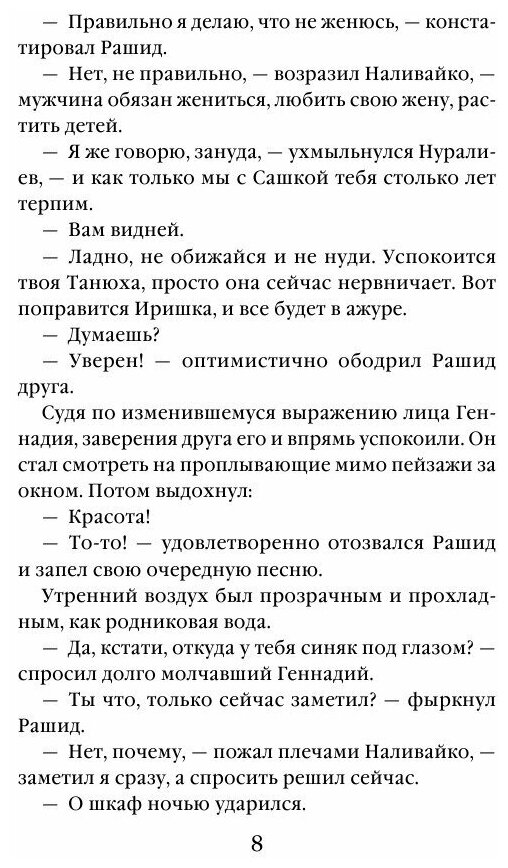 — Правильно я делаю, что не женюсь, — констатировал Рашид.

— Нет, не правильно, — возразил Наливайко, — мужчина обязан жениться, любить свою жену, растить детей.

— Я же говорю, зануда, — ухмыльнулся Нуралиев, — и как только мы с Сашкой тебя столько лет терпим.

— Вам видней.

— Ладно, не обижайся и не нуди. Успокоится твоя Танюха, просто она сейчас нервничает. Вот поправится Иришка, и все будет в ажуре.

— Думаешь?

— Уверен! — оптимистично ободрил Рашид друга.

Судя по изменившемуся выражению лица Геннадия, заверения друга его и впрямь успокоили. Он стал смотреть на проплывающие мимо пейзажи за окном. Потом выдохнул:

— Красота!

— То-то! — удовлетворенно отозвался Рашид и запел свою очередную песню.

Утренний воздух был прозрачным и прохладным, как родниковая вода.

— Да, кстати, откуда у тебя синяк под глазом? — спросил долго молчавший Геннадий.

— Ты что, только сейчас заметил? — фыркнул Рашид.

— Нет, почему, — пожал плечами Наливайко, — заметил я сразу, а спросить решил сейчас.

— О шкаф ночью ударился.

8